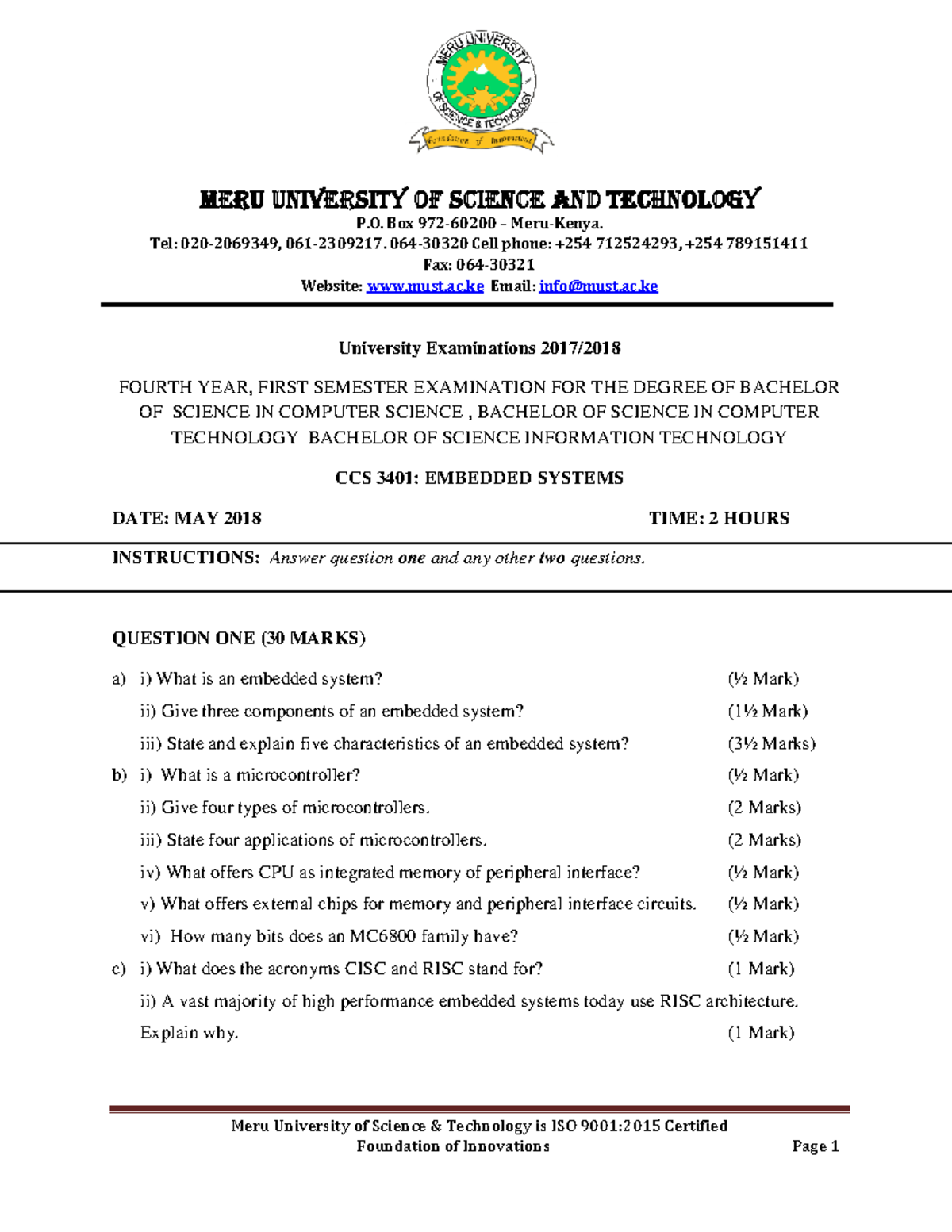 MERU UNIVERSITY OF SCIENCE & TECHNOLOGY
Foundation of Innovations

MERU UNIVERSITY OF SCIENCE AND TECHNOLOGY
P.O. Box 972-60200 – Meru-Kenya.
Tel: 020-2069349, 061-2309217. 064-30320 Cell phone: +254 712524293, +254 789151411
Fax: 064-30321
Website: www.must.ac.ke Email: info@must.ac.ke

University Examinations 2017/2018

FOURTH YEAR, FIRST SEMESTER EXAMINATION FOR THE DEGREE OF BACHELOR OF SCIENCE IN COMPUTER SCIENCE , BACHELOR OF SCIENCE IN COMPUTER TECHNOLOGY BACHELOR OF SCIENCE INFORMATION TECHNOLOGY

CCS 3401: EMBEDDED SYSTEMS

DATE: MAY 2018 TIME: 2 HOURS

INSTRUCTIONS: Answer question one and any other two questions.

QUESTION ONE (30 MARKS)

a) i) What is an embedded system? (½ Mark)
ii) Give three components of an embedded system? (1½ Mark)
iii) State and explain five characteristics of an embedded system? (3½ Marks)
b) i) What is a microcontroller? (½ Mark)
ii) Give four types of microcontrollers. (2 Marks)
iii) State four applications of microcontrollers. (2 Marks)
iv) What offers CPU as integrated memory of peripheral interface? (½ Mark)
v) What offers external chips for memory and peripheral interface circuits. (½ Mark)
vi) How many bits does an MC6800 family have? (½ Mark)
c) i) What does the acronyms CISC and RISC stand for? (1 Mark)
ii) A vast majority of high performance embedded systems today use RISC architecture. Explain why. (1 Mark)

Meru University of Science & Technology is ISO 9001:2015 Certified
Foundation of Innovations Page 1